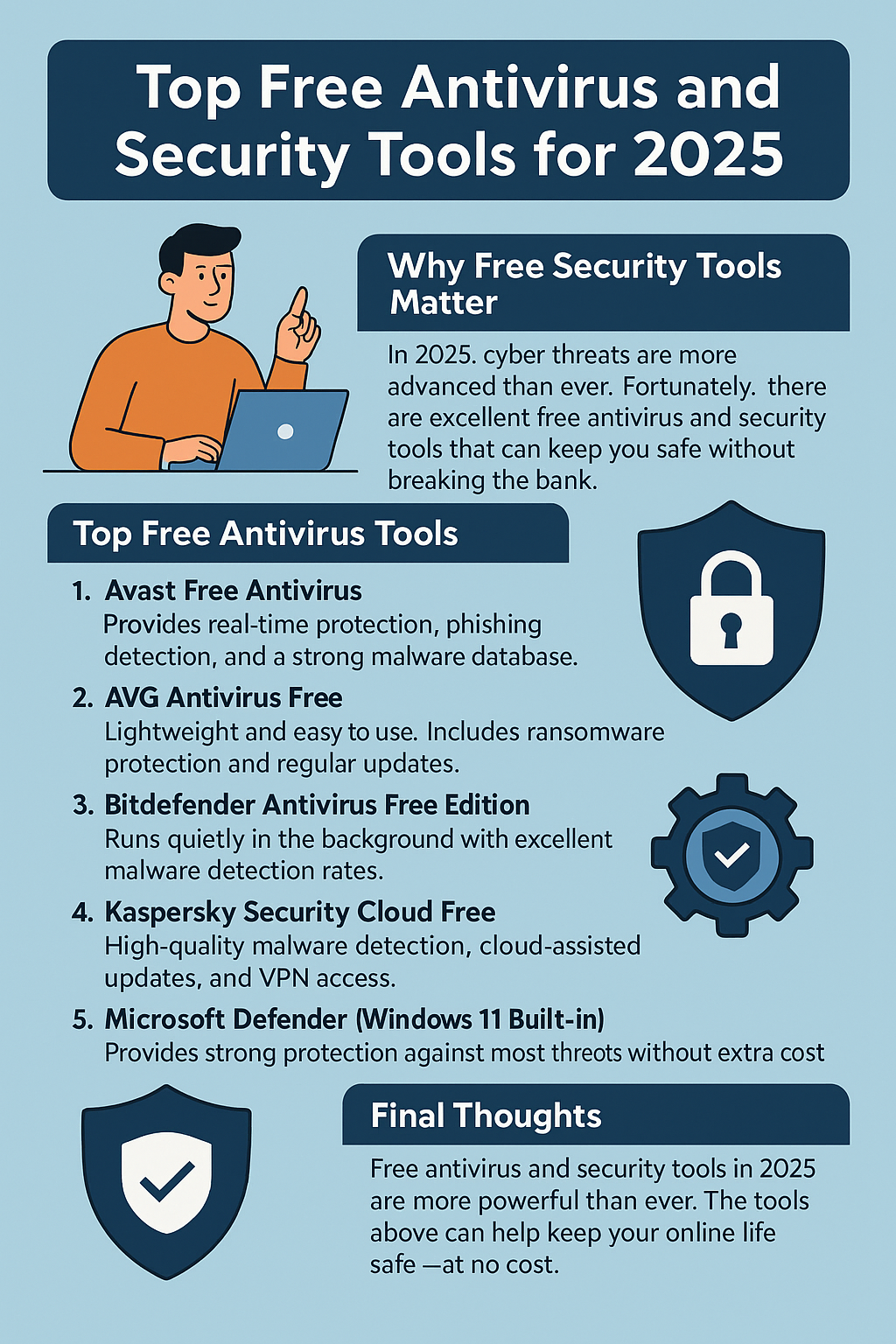 Top Free Antivirus and Security Tools for 2025

Why Free Security Tools Matter

In 2025. cyber threats are more advanced than ever. Fortunately. there are excellent free antivirus and security tools that can keep you safe without breaking the bank.

Top Free Antivirus Tools

1. Avast Free Antivirus
Provides real-time protection, phishing detection, and a strong malware database.

2. AVG Antivirus Free
Lightweight and easy to use. Includes ransomware protection and regular updates.

3. Bitdefender Antivirus Free Edition
Runs quietly in the background with excellent malware detection rates.

4. Kaspersky Security Cloud Free
High-quality malware detection, cloud-assisted updates, and VPN access.

5. Microsoft Defender (Windows 11 Built-in)
Provides strong protection against most threots without extra cost

Final Thoughts

Free antivirus and security tools in 2025 are more powerful than ever. The tools above can help keep your online life safe —at no cost.